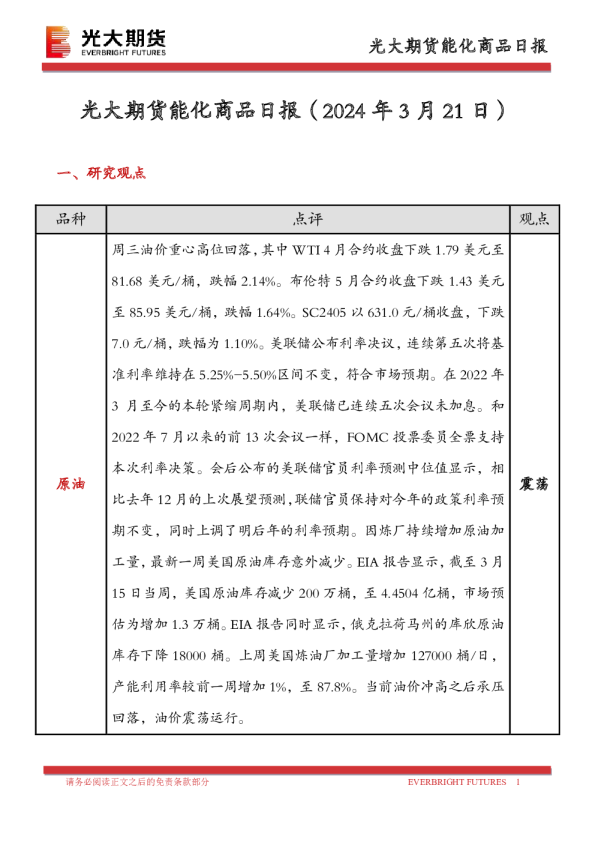 光大期货
EVERBRIGHT FUTURES

光大期货能化商品日报

光大期货能化商品日报（2024 年 3 月 21 日）

一、研究观点

| 品种 | 点评 | 观点 |
|---|---|---|
| 原油 | 周三油价重心高位回落，其中 WTI 4 月合约收盘下跌 1.79 美元至 81.68 美元/桶，跌幅 2.14%。布伦特 5 月合约收盘下跌 1.43 美元至 85.95 美元/桶，跌幅 1.64%。SC2405 以 631.0 元/桶收盘，下跌 7.0 元/桶，跌幅为 1.10%。美联储公布利率决议，连续第五次将基准利率维持在 5.25%-5.50%区间不变，符合市场预期。在 2022 年 3 月至今的本轮紧缩周期内，美联储已连续五次会议未加息。和 2022 年 7 月以来的前 13 次会议一样，FOMC 投票委员全票支持本次利率决策。会后公布的美联储官员利率预测中位值显示，相比去年 12 月的上次展望预测，联储官员保持对今年的政策利率预期不变，同时上调了明后年的利率预期。因炼厂持续增加原油加工量，最新一周美国原油库存意外减少。EIA 报告显示，截至 3 月 15 日当周，美国原油库存减少 200 万桶，至 4.4504 亿桶，市场预估为增加 1.3 万桶。EIA 报告同时显示，俄克拉荷马州的库欣原油库存下降 18000 桶。上周美国炼油厂加工量增加 127000 桶/日，产能利用率较前一周增加 1%，至 87.8%。当前油价冲高之后承压回落，油价震荡运行。 | 震荡 |

请务必阅读正文之后的免责条款部分

EVERBRIGHT FUTURES 1